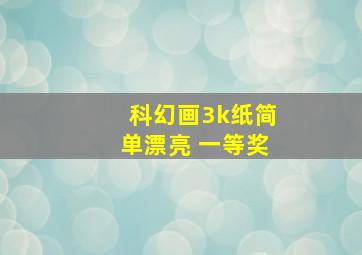 科幻画3k纸简单漂亮 一等奖